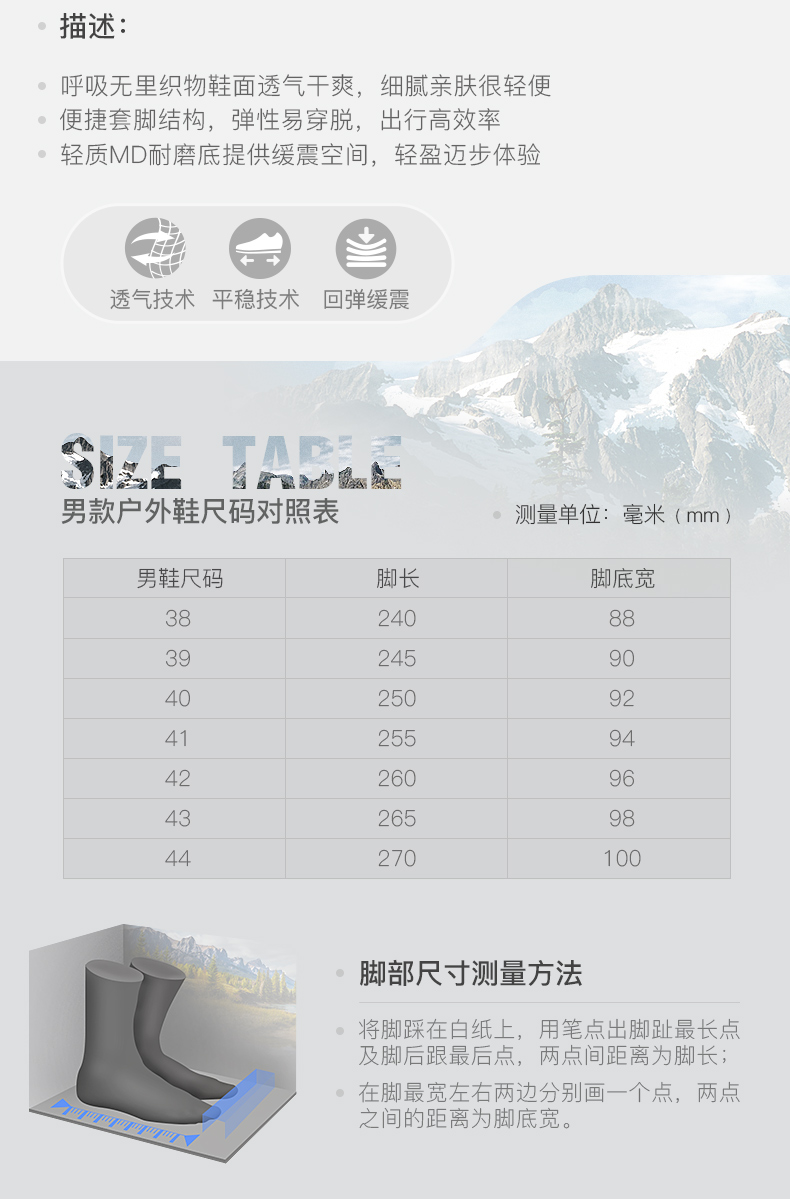 • 描述：

• 呼吸无里织物鞋面透气干爽，细腻亲肤很轻便
• 便捷套脚结构，弹性易穿脱，出行高效率
• 轻质MD耐磨底提供缓震空间，轻盈迈步体验

透气技术 平稳技术 回弹缓震

SIZE TABLE
男款户外鞋尺码对照表

• 测量单位：毫米（mm）

| 男鞋尺码 | 脚长 | 脚底宽 |
|---|---|---|
| 38 | 240 | 88 |
| 39 | 245 | 90 |
| 40 | 250 | 92 |
| 41 | 255 | 94 |
| 42 | 260 | 96 |
| 43 | 265 | 98 |
| 44 | 270 | 100 |

• 脚部尺寸测量方法

• 将脚踩在白纸上，用笔点出脚趾最长点及脚后跟最后点，两点间距离为脚长；
• 在脚最宽左右两边分别画一个点，两点之间的距离为脚底宽。